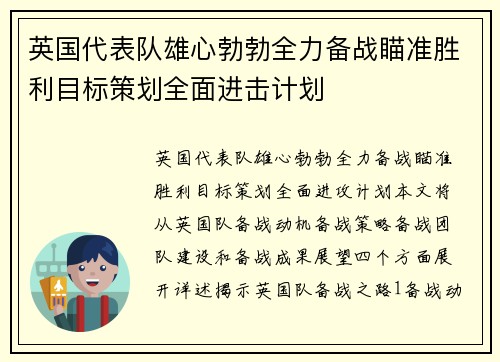 英国代表队雄心勃勃全力备战瞄准胜利目标策划全面进击计划

英国代表队雄心勃勃全力备战瞄准胜利目标策划全面进攻计划本文将从英国队备战动机备战策略备战团队建设和备战成果展望四个方面展开详述揭示英国队备战之路1备战动